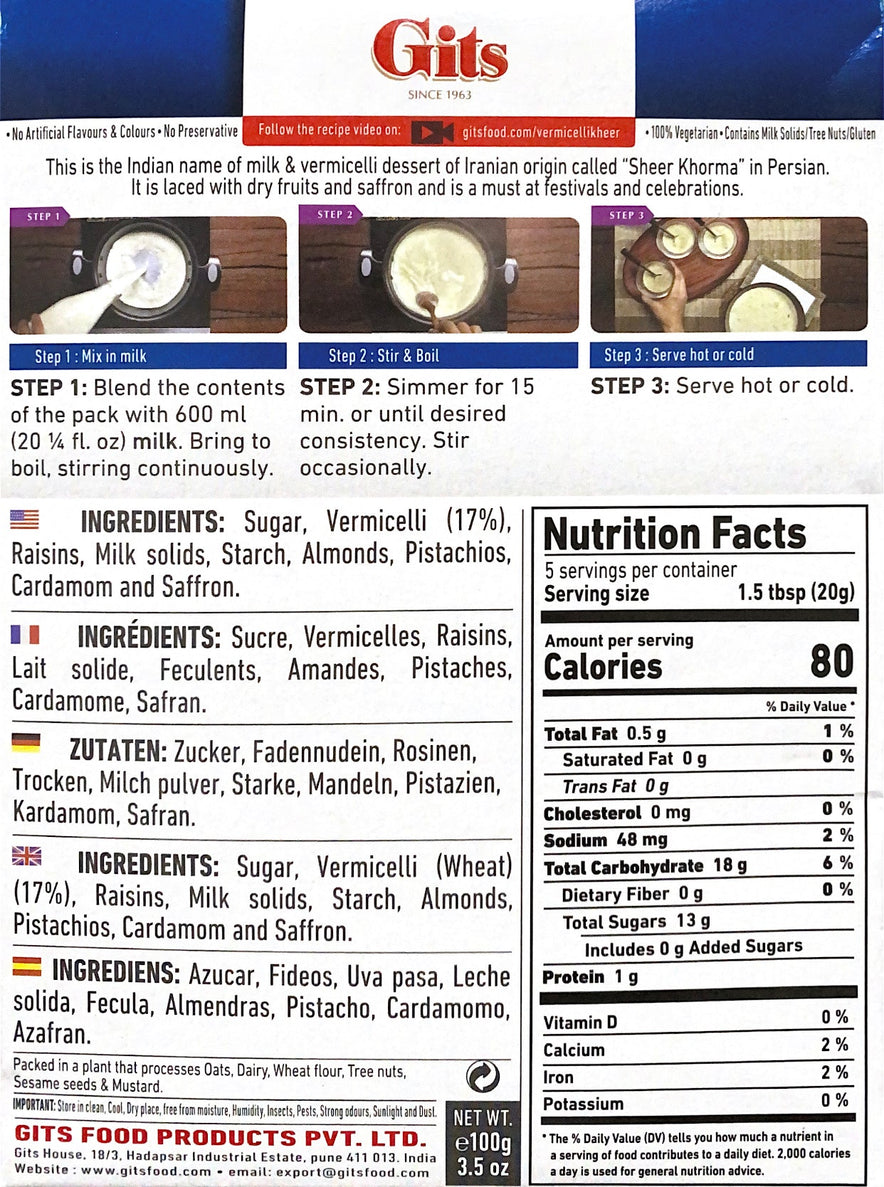 Gits
SINCE 1963

• No Artificial Flavours & Colours • No Preservative

Follow the recipe video on: gitsfood.com/vermicellikheer

• 100% Vegetarian • Contains Milk Solids/Tree Nuts/Gluten

This is the Indian name of milk & vermicelli dessert of Iranian origin called "Sheer Khorma" in Persian. It is laced with dry fruits and saffron and is a must at festivals and celebrations.

STEP 1

Step 1 : Mix in milk

STEP 1: Blend the contents of the pack with 600 ml (20 ¼ fl. oz) milk. Bring to boil, stirring continuously.

STEP 2

Step 2 : Stir & Boil

STEP 2: Simmer for 15 min. or until desired consistency. Stir occasionally.

STEP 3

Step 3 : Serve hot or cold

STEP 3: Serve hot or cold.

INGREDIENTS: Sugar, Vermicelli (17%), Raisins, Milk solids, Starch, Almonds, Pistachios, Cardamom and Saffron.

INGRÉDIENTS: Sucre, Vermicelles, Raisins, Lait solide, Feculents, Amandes, Pistaches, Cardamome, Safran.

ZUTATEN: Zucker, Fadennudein, Rosinen, Trocken, Milch pulver, Starke, Mandeln, Pistazien, Kardamom, Safran.

INGREDIENTS: Sugar, Vermicelli (Wheat) (17%), Raisins, Milk solids, Starch, Almonds, Pistachios, Cardamom and Saffron.

INGREDIENS: Azucar, Fideos, Uva pasa, Leche solida, Fecula, Almendras, Pistacho, Cardamomo, Azafran.

Packed in a plant that processes Oats, Dairy, Wheat flour, Tree nuts, Sesame seeds & Mustard.

IMPORTANT: Store in clean, Cool, Dry place, free from moisture, Humidity, Insects, Pests, Strong odours, Sunlight and Dust.

GITS FOOD PRODUCTS PVT. LTD.
Gits House, 18/3, Hadapsar Industrial Estate, pune 411 013. India
Website : www.gitsfood.com • email: export@gitsfood.com

NET WT.
e100g
3.5 oz

Nutrition Facts
5 servings per container
Serving size 1.5 tbsp (20g)

Amount per serving
Calories 80

% Daily Value *
Total Fat 0.5 g 1 %
Saturated Fat 0 g 0 %
Trans Fat 0 g
Cholesterol 0 mg 0 %
Sodium 48 mg 2 %
Total Carbohydrate 18 g 6 %
Dietary Fiber 0 g 0 %
Total Sugars 13 g
Includes 0 g Added Sugars
Protein 1 g

Vitamin D 0 %
Calcium 2 %
Iron 2 %
Potassium 0 %

* The % Daily Value (DV) tells you how much a nutrient in a serving of food contributes to a daily diet. 2,000 calories a day is used for general nutrition advice.